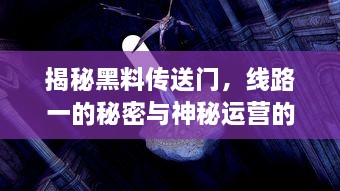 揭秘黑料传送门，线路一的秘密与神秘运营的